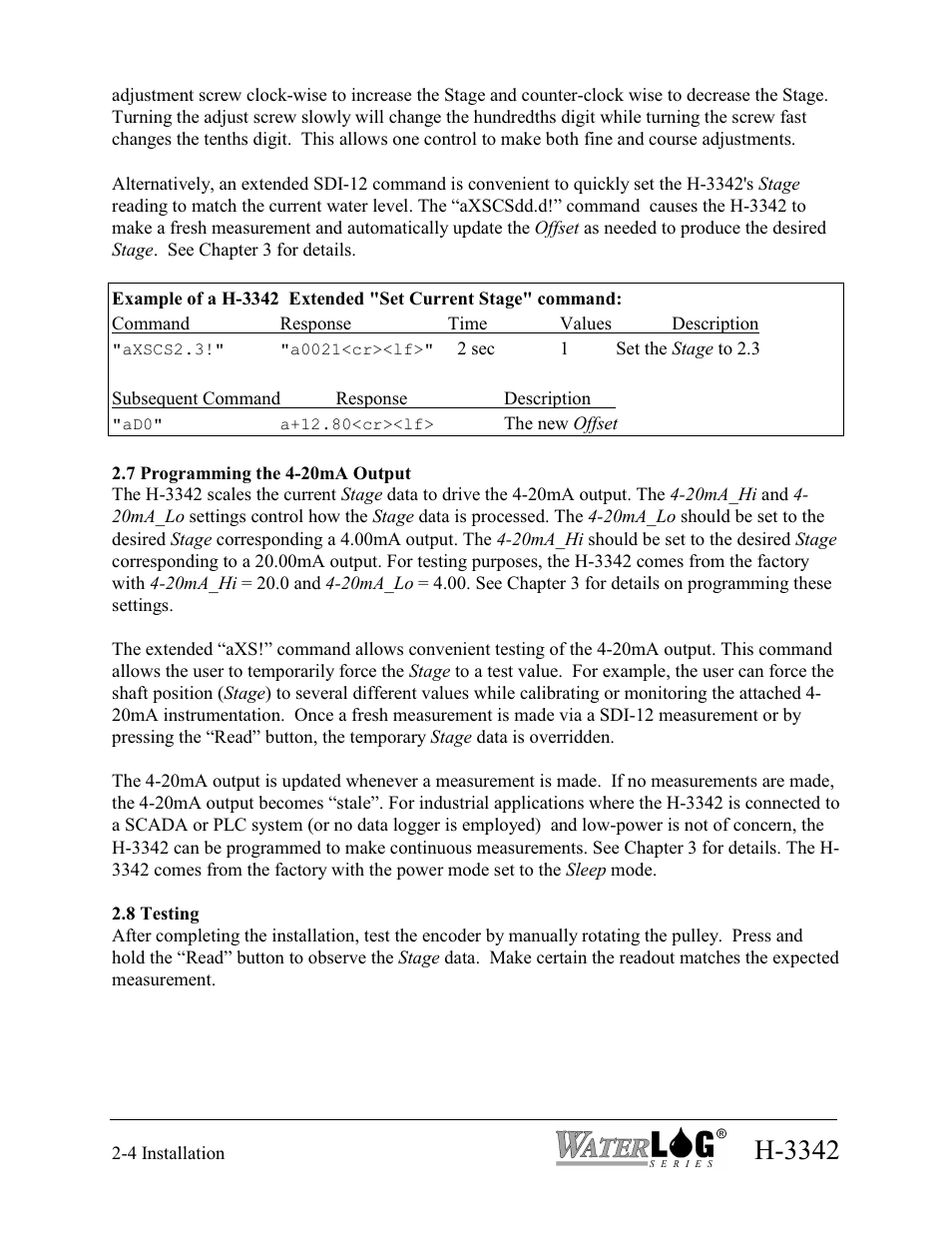 adjustment screw clock-wise to increase the Stage and counter-clock wise to decrease the Stage. Turning the adjust screw slowly will change the hundredths digit while turning the screw fast changes the tenths digit. This allows one control to make both fine and course adjustments.

Alternatively, an extended SDI-12 command is convenient to quickly set the H-3342's Stage reading to match the current water level. The “aXSCSdd.d!” command causes the H-3342 to make a fresh measurement and automatically update the Offset as needed to produce the desired Stage. See Chapter 3 for details.

Example of a H-3342 Extended "Set Current Stage" command:

| Command | Response | Time | Values | Description |
|---|---|---|---|---|
| "aXSCS2.3!" | "a0021<cr><lf>" | 2 sec | 1 | Set the Stage to 2.3 |

| Subsequent Command | Response | Description |
|---|---|---|
| "aD0" | a+12.80<cr><lf> | The new Offset |

2.7 Programming the 4-20mA Output
The H-3342 scales the current Stage data to drive the 4-20mA output. The 4-20mA_Hi and 4-20mA_Lo settings control how the Stage data is processed. The 4-20mA_Lo should be set to the desired Stage corresponding a 4.00mA output. The 4-20mA_Hi should be set to the desired Stage corresponding to a 20.00mA output. For testing purposes, the H-3342 comes from the factory with 4-20mA_Hi = 20.0 and 4-20mA_Lo = 4.00. See Chapter 3 for details on programming these settings.

The extended “aXS!” command allows convenient testing of the 4-20mA output. This command allows the user to temporarily force the Stage to a test value. For example, the user can force the shaft position (Stage) to several different values while calibrating or monitoring the attached 4-20mA instrumentation. Once a fresh measurement is made via a SDI-12 measurement or by pressing the “Read” button, the temporary Stage data is overridden.

The 4-20mA output is updated whenever a measurement is made. If no measurements are made, the 4-20mA output becomes “stale”. For industrial applications where the H-3342 is connected to a SCADA or PLC system (or no data logger is employed) and low-power is not of concern, the H-3342 can be programmed to make continuous measurements. See Chapter 3 for details. The H-3342 comes from the factory with the power mode set to the Sleep mode.

2.8 Testing
After completing the installation, test the encoder by manually rotating the pulley. Press and hold the “Read” button to observe the Stage data. Make certain the readout matches the expected measurement.

2-4 Installation WATERLOG® SERIES H-3342